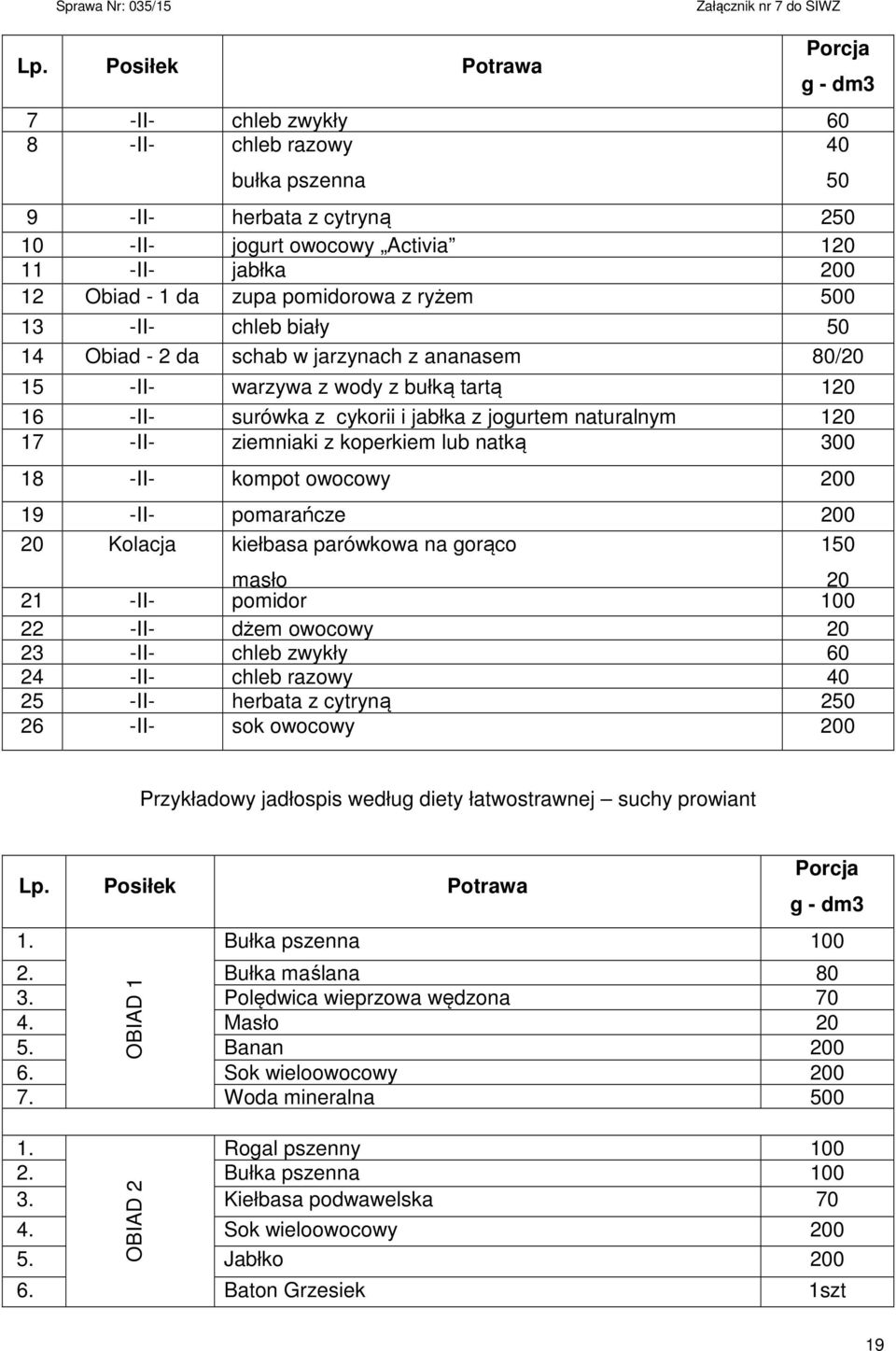 Sprawa Nr: 035/15

Załącznik nr 7 do SIWZ

| Lp. | Posiłek | Potrawa | Porcja g - dm3 |
|---|---|---|---|
| 7 | -II- | chleb zwykły | 60 |
| 8 | -II- | chleb razowy | 40 |
| | | bułka pszenna | 50 |
| 9 | -II- | herbata z cytryną | 250 |
| 10 | -II- | jogurt owocowy „Activia” | 120 |
| 11 | -II- | jabłka | 200 |
| 12 | Obiad - 1 da | zupa pomidorowa z ryżem | 500 |
| 13 | -II- | chleb biały | 50 |
| 14 | Obiad - 2 da | schab w jarzynach z ananasem | 80/20 |
| 15 | -II- | warzywa z wody z bułką tartą | 120 |
| 16 | -II- | surówka z cykorii i jabłka z jogurtem naturalnym | 120 |
| 17 | -II- | ziemniaki z koperkiem lub natką | 300 |
| 18 | -II- | kompot owocowy | 200 |
| 19 | -II- | pomarańcze | 200 |
| 20 | Kolacja | kiełbasa parówkowa na gorąco | 150 |
| | | masło | 20 |
| 21 | -II- | pomidor | 100 |
| 22 | -II- | dżem owocowy | 20 |
| 23 | -II- | chleb zwykły | 60 |
| 24 | -II- | chleb razowy | 40 |
| 25 | -II- | herbata z cytryną | 250 |
| 26 | -II- | sok owocowy | 200 |

Przykładowy jadłospis według diety łatwostrawnej – suchy prowiant

| Lp. | Posiłek | Potrawa | Porcja g - dm3 |
|---|---|---|---|
| 1. | OBIAD 1 | Bułka pszenna | 100 |
| 2. | | Bułka maślana | 80 |
| 3. | | Polędwica wieprzowa wędzona | 70 |
| 4. | | Masło | 20 |
| 5. | | Banan | 200 |
| 6. | | Sok wieloowocowy | 200 |
| 7. | | Woda mineralna | 500 |
| | | | |
| 1. | OBIAD 2 | Rogal pszenny | 100 |
| 2. | | Bułka pszenna | 100 |
| 3. | | Kiełbasa podwawelska | 70 |
| 4. | | Sok wieloowocowy | 200 |
| 5. | | Jabłko | 200 |
| 6. | | Baton Grzesiek | 1szt |

19